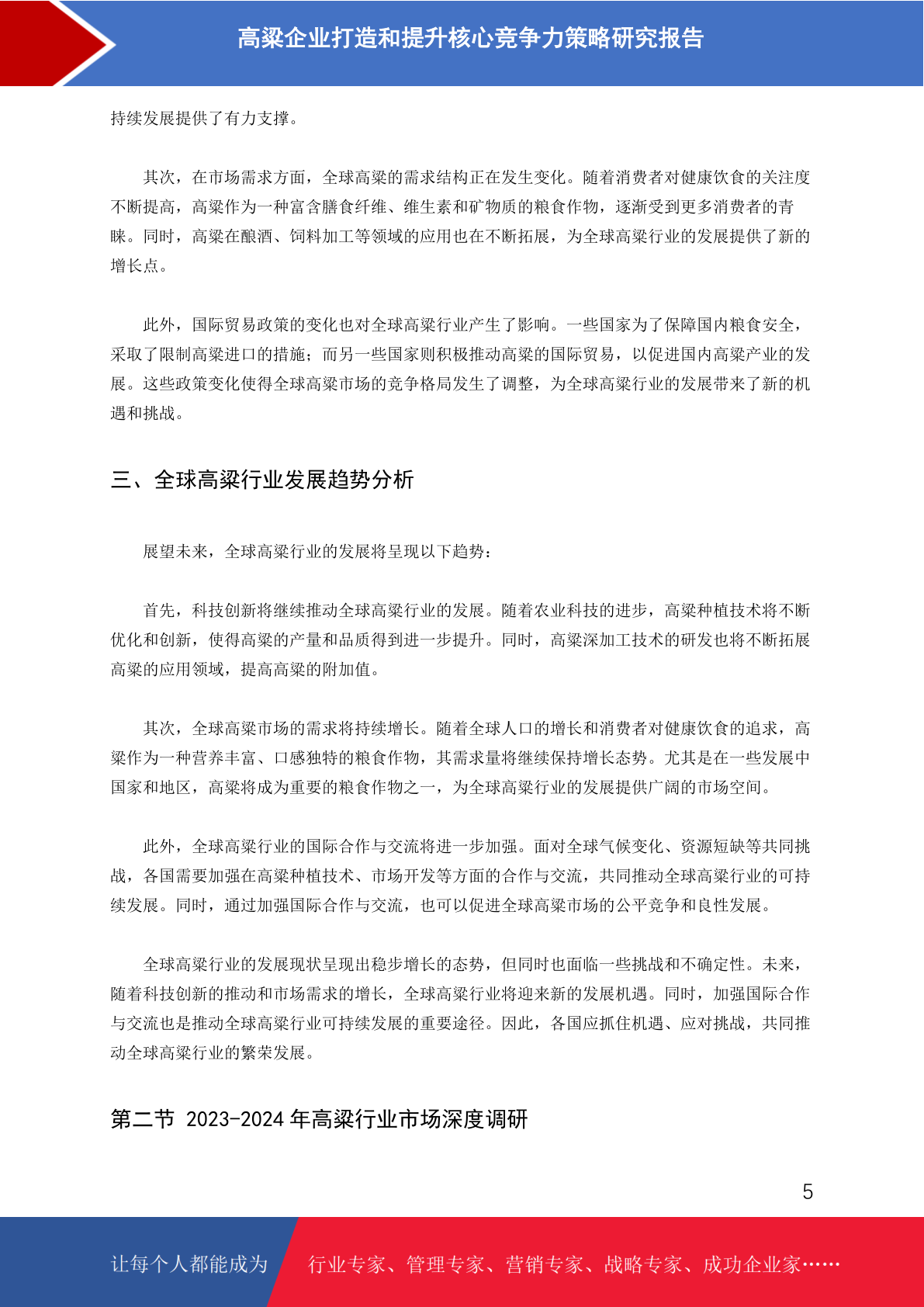 高粱企业打造和提升核心竞争力策略研究报告

持续发展提供了有力支撑。

其次，在市场需求方面，全球高粱的需求结构正在发生变化。随着消费者对健康饮食的关注度不断提高，高粱作为一种富含膳食纤维、维生素和矿物质的粮食作物，逐渐受到更多消费者的青睐。同时，高粱在酿酒、饲料加工等领域的应用也在不断拓展，为全球高粱行业的发展提供了新的增长点。

此外，国际贸易政策的变化也对全球高粱行业产生了影响。一些国家为了保障国内粮食安全，采取了限制高粱进口的措施；而另一些国家则积极推动高粱的国际贸易，以促进国内高粱产业的发展。这些政策变化使得全球高粱市场的竞争格局发生了调整，为全球高粱行业的发展带来了新的机遇和挑战。

三、全球高粱行业发展趋势分析

展望未来，全球高粱行业的发展将呈现以下趋势：

首先，科技创新将继续推动全球高粱行业的发展。随着农业科技的进步，高粱种植技术将不断优化和创新，使得高粱的产量和品质得到进一步提升。同时，高粱深加工技术的研发也将不断拓展高粱的应用领域，提高高粱的附加值。

其次，全球高粱市场的需求将持续增长。随着全球人口的增长和消费者对健康饮食的追求，高粱作为一种营养丰富、口感独特的粮食作物，其需求量将继续保持增长态势。尤其是在一些发展中国家和地区，高粱将成为重要的粮食作物之一，为全球高粱行业的发展提供广阔的市场空间。

此外，全球高粱行业的国际合作与交流将进一步加强。面对全球气候变化、资源短缺等共同挑战，各国需要加强在高粱种植技术、市场开发等方面的合作与交流，共同推动全球高粱行业的可持续发展。同时，通过加强国际合作与交流，也可以促进全球高粱市场的公平竞争和良性发展。

全球高粱行业的发展现状呈现出稳步增长的态势，但同时也面临一些挑战和不确定性。未来，随着科技创新的推动和市场需求的增长，全球高粱行业将迎来新的发展机遇。同时，加强国际合作与交流也是推动全球高粱行业可持续发展的重要途径。因此，各国应抓住机遇、应对挑战，共同推动全球高粱行业的繁荣发展。

第二节 2023-2024 年高粱行业市场深度调研

5

让每个人都能成为 行业专家、管理专家、营销专家、战略专家、成功企业家……